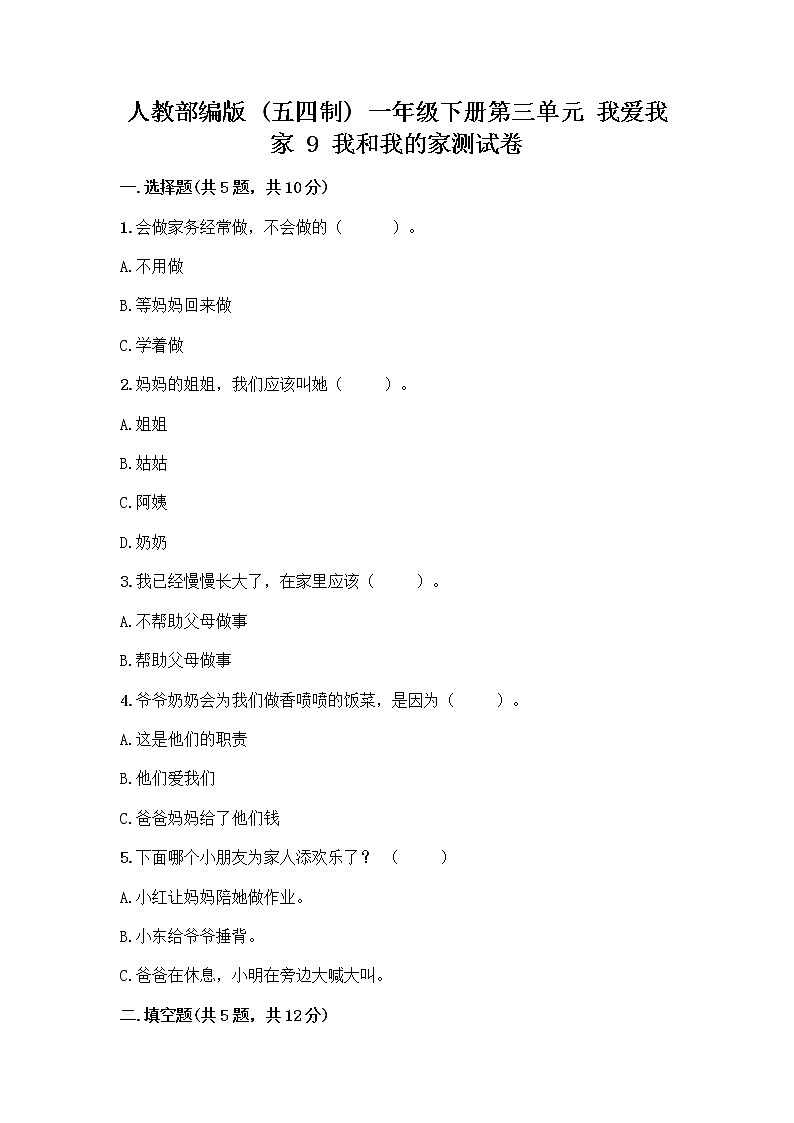 人教部编版（五四制）一年级下册第三单元 我爱我家 9 我和我的家测试卷

一.选择题(共5题，共10分)

1.会做家务经常做，不会做的（　　）。

A.不用做

B.等妈妈回来做

C.学着做

2.妈妈的姐姐，我们应该叫她（　　）。

A.姐姐

B.姑姑

C.阿姨

D.奶奶

3.我已经慢慢长大了，在家里应该（　　）。

A.不帮助父母做事

B.帮助父母做事

4.爷爷奶奶会为我们做香喷喷的饭菜，是因为（　　）。

A.这是他们的职责

B.他们爱我们

C.爸爸妈妈给了他们钱

5.下面哪个小朋友为家人添欢乐了？（　　）

A.小红让妈妈陪她做作业。

B.小东给爷爷捶背。

C.爸爸在休息，小明在旁边大喊大叫。

二.填空题(共5题，共12分)